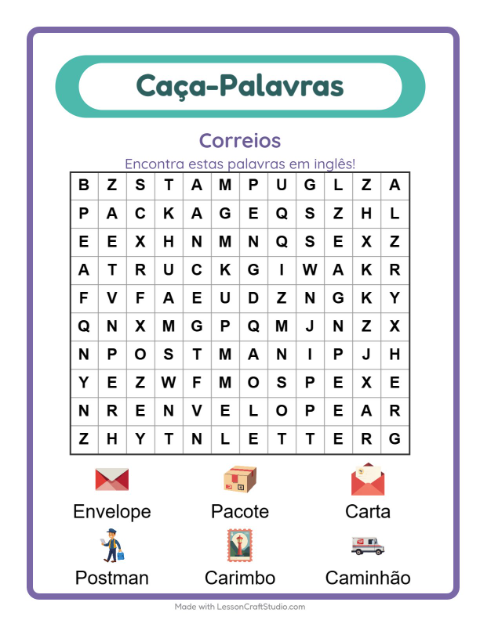 Caça-Palavras

Correios

Encontra estas palavras em inglês!

| B | Z | S | T | A | M | P | U | G | L | Z | A |
|---|---|---|---|---|---|---|---|---|---|---|---|
| P | A | C | K | A | G | E | Q | S | Z | H | L |
| E | E | X | H | N | M | N | Q | S | E | X | Z |
| A | T | R | U | C | K | G | I | W | A | K | R |
| F | V | F | A | E | U | D | Z | N | G | K | Y |
| Q | N | X | M | G | P | Q | M | J | N | Z | X |
| N | P | O | S | T | M | A | N | I | P | J | H |
| Y | E | Z | W | F | M | O | S | P | E | X | E |
| N | R | E | N | V | E | L | O | P | E | A | R |
| Z | H | Y | T | N | L | E | T | T | E | R | G |

Envelope
Pacote
Carta
Postman
Carimbo
Caminhão

Made with LessonCraftStudio.com